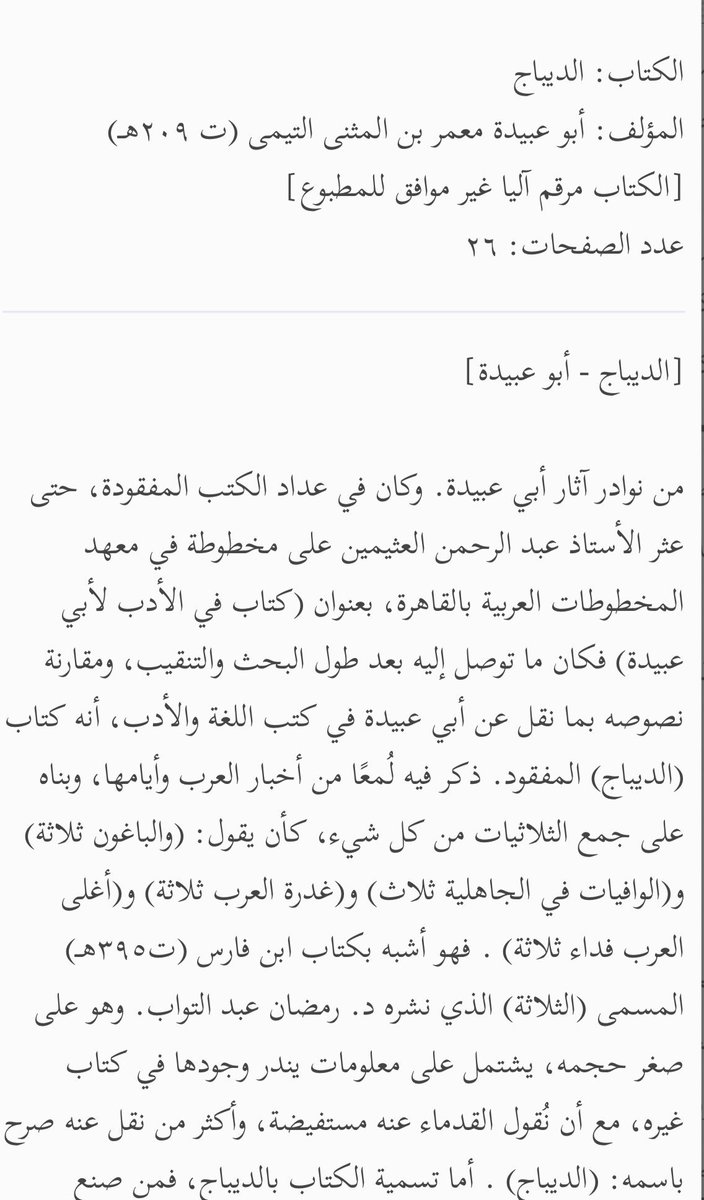 الكتاب: الديباج
المؤلف: أبو عبيدة معمر بن المثنى التيمى (ت ٢٠٩هـ)
[الكتاب مرقم آليا غير موافق للمطبوع]
عدد الصفحات: ٢٦

[الديباج - أبو عبيدة]

من نوادر آثار أبي عبيدة. وكان في عداد الكتب المفقودة، حتى عثر الأستاذ عبد الرحمن العثيمين على مخطوطة في معهد المخطوطات العربية بالقاهرة، بعنوان (كتاب في الأدب لأبي عبيدة) فكان ما توصل إليه بعد طول البحث والتنقيب، ومقارنة نصوصه بما نقل عن أبي عبيدة في كتب اللغة والأدب، أنه كتاب (الديباج) المفقود. ذكر فيه لُمعًا من أخبار العرب وأيامها، وبناه على جمع الثلاثيات من كل شيء، كأن يقول: (والباغون ثلاثة) و(الوافيات في الجاهلية ثلاث) و(غدرة العرب ثلاثة) و(أغلى العرب فداء ثلاثة) . فهو أشبه بكتاب ابن فارس (ت٣٩٥هـ) المسمى (الثلاثة) الذي نشره د. رمضان عبد التواب. وهو على صغر حجمه، يشتمل على معلومات يندر وجودها في كتاب غيره، مع أن نُقول القدماء عنه مستفيضة، وأكثر من نقل عنه صرح باسمه: (الديباج) . أما تسمية الكتاب بالديباج، فمن صنع